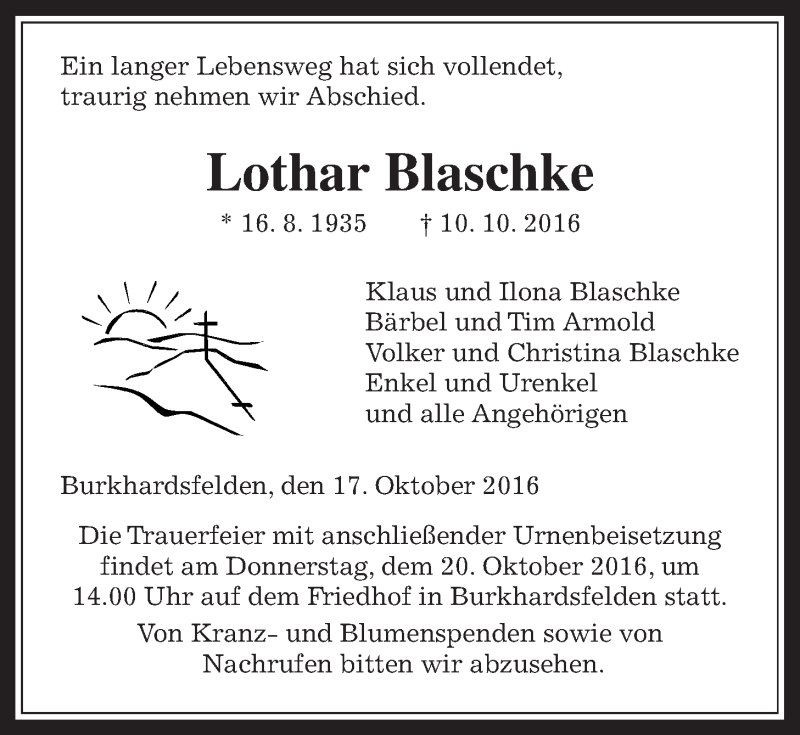 Ein langer Lebensweg hat sich vollendet, traurig nehmen wir Abschied.

Lothar Blaschke

* 16. 8. 1935 † 10. 10. 2016

Klaus und Ilona Blaschke
Bärbel und Tim Armold
Volker und Christina Blaschke
Enkel und Urenkel
und alle Angehörigen

Burkhardsfelden, den 17. Oktober 2016

Die Trauerfeier mit anschließender Urnenbeisetzung findet am Donnerstag, dem 20. Oktober 2016, um 14.00 Uhr auf dem Friedhof in Burkhardsfelden statt.

Von Kranz- und Blumenspenden sowie von Nachrufen bitten wir abzusehen.